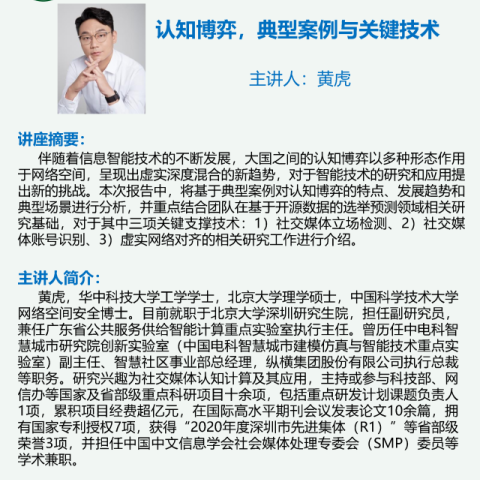 认知博弈，典型案例与关键技术

主讲人：黄虎

讲座摘要：

伴随着信息智能技术的不断发展，大国之间的认知博弈以多种形态作用于网络空间，呈现出虚实深度混合的新趋势，对于智能技术的研究和应用提出新的挑战。本次报告中，将基于典型案例对认知博弈的特点、发展趋势和典型场景进行分析，并重点结合团队在基于开源数据的选举预测领域相关研究基础，对于其中三项关键支撑技术：1）社交媒体立场检测、2）社交媒体账号识别、3）虚实网络对齐的相关研究工作进行介绍。

主讲人简介：

黄虎，华中科技大学工学学士，北京大学理学硕士，中国科学技术大学网络空间安全博士。目前就职于北京大学深圳研究生院，担任副研究员，兼任广东省公共服务供给智能计算重点实验室执行主任。曾历任中电科智慧城市研究院创新实验室（中国电科智慧城市建模仿真与智能技术重点实验室）副主任、智慧社区事业部总经理，纵横集团股份有限公司执行总裁等职务。研究兴趣为社交媒体认知计算及其应用，主持或参与科技部、网信办等国家及省部级重点科研项目十余项，包括重点研发计划课题负责人1项，累积项目经费超亿元，在国际高水平期刊会议发表论文10余篇，拥有国家专利授权7项，获得“2020年度深圳市先进集体（R1）”等省部级荣誉3项，并担任中国中文信息学会社会媒体处理专委会（SMP）委员等学术兼职。